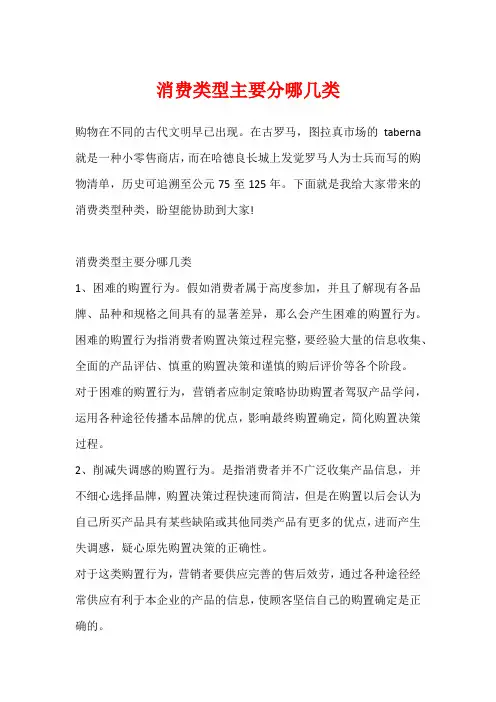 消费类型主要分哪几类

购物在不同的古代文明早已出现。在古罗马，图拉真市场的 taberna 就是一种小零售商店，而在哈德良长城上发觉罗马人为士兵而写的购物清单，历史可追溯至公元 75 至 125 年。下面就是我给大家带来的消费类型种类，盼望能协助到大家!

消费类型主要分哪几类
1、困难的购置行为。假如消费者属于高度参加，并且了解现有各品牌、品种和规格之间具有的显著差异，那么会产生困难的购置行为。困难的购置行为指消费者购置决策过程完整，要经验大量的信息收集、全面的产品评估、慎重的购置决策和谨慎的购后评价等各个阶段。
对于困难的购置行为，营销者应制定策略协助购置者驾驭产品学问，运用各种途径传播本品牌的优点，影响最终购置确定，简化购置决策过程。
2、削减失调感的购置行为。是指消费者并不广泛收集产品信息，并不细心选择品牌，购置决策过程快速而简洁，但是在购置以后会认为自己所买产品具有某些缺陷或其他同类产品有更多的优点，进而产生失调感，疑心原先购置决策的正确性。
对于这类购置行为，营销者要供应完善的售后效劳，通过各种途径经常供应有利于本企业的产品的信息，使顾客坚信自己的购置确定是正确的。